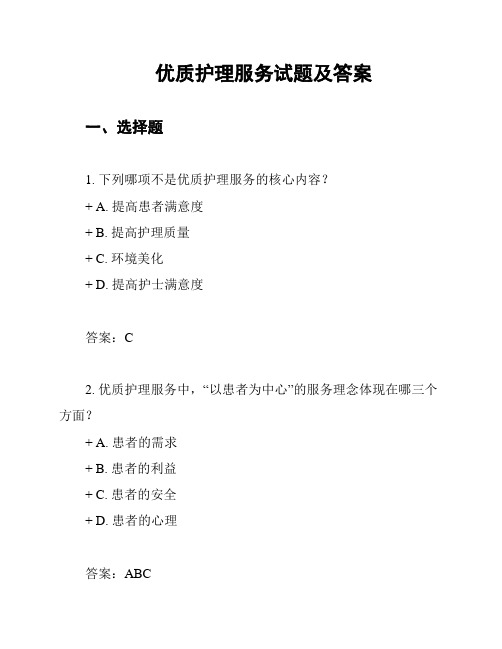 优质护理服务试题及答案

一、选择题

1. 下列哪项不是优质护理服务的核心内容？

+ A. 提高患者满意度

+ B. 提高护理质量

+ C. 环境美化

+ D. 提高护士满意度

答案：C

2. 优质护理服务中，“以患者为中心”的服务理念体现在哪三个方面？

+ A. 患者的需求

+ B. 患者的利益

+ C. 患者的安全

+ D. 患者的心理

答案：ABC